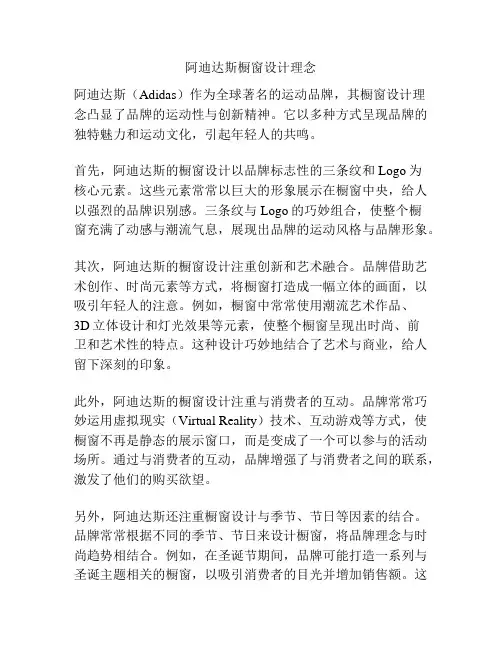 阿迪达斯橱窗设计理念

阿迪达斯（Adidas）作为全球著名的运动品牌，其橱窗设计理念凸显了品牌的运动性与创新精神。它以多种方式呈现品牌的独特魅力和运动文化，引起年轻人的共鸣。

首先，阿迪达斯的橱窗设计以品牌标志性的三条纹和 Logo 为核心元素。这些元素常常以巨大的形象展示在橱窗中央，给人以强烈的品牌识别感。三条纹与 Logo 的巧妙组合，使整个橱窗充满了动感与潮流气息，展现出品牌的运动风格与品牌形象。

其次，阿迪达斯的橱窗设计注重创新和艺术融合。品牌借助艺术创作、时尚元素等方式，将橱窗打造成一幅立体的画面，以吸引年轻人的注意。例如，橱窗中常常使用潮流艺术作品、3D 立体设计和灯光效果等元素，使整个橱窗呈现出时尚、前卫和艺术性的特点。这种设计巧妙地结合了艺术与商业，给人留下深刻的印象。

此外，阿迪达斯的橱窗设计注重与消费者的互动。品牌常常巧妙运用虚拟现实（Virtual Reality）技术、互动游戏等方式，使橱窗不再是静态的展示窗口，而是变成了一个可以参与的活动场所。通过与消费者的互动，品牌增强了与消费者之间的联系，激发了他们的购买欲望。

另外，阿迪达斯还注重橱窗设计与季节、节日等因素的结合。品牌常常根据不同的季节、节日来设计橱窗，将品牌理念与时尚趋势相结合。例如，在圣诞节期间，品牌可能打造一系列与圣诞主题相关的橱窗，以吸引消费者的目光并增加销售额。这